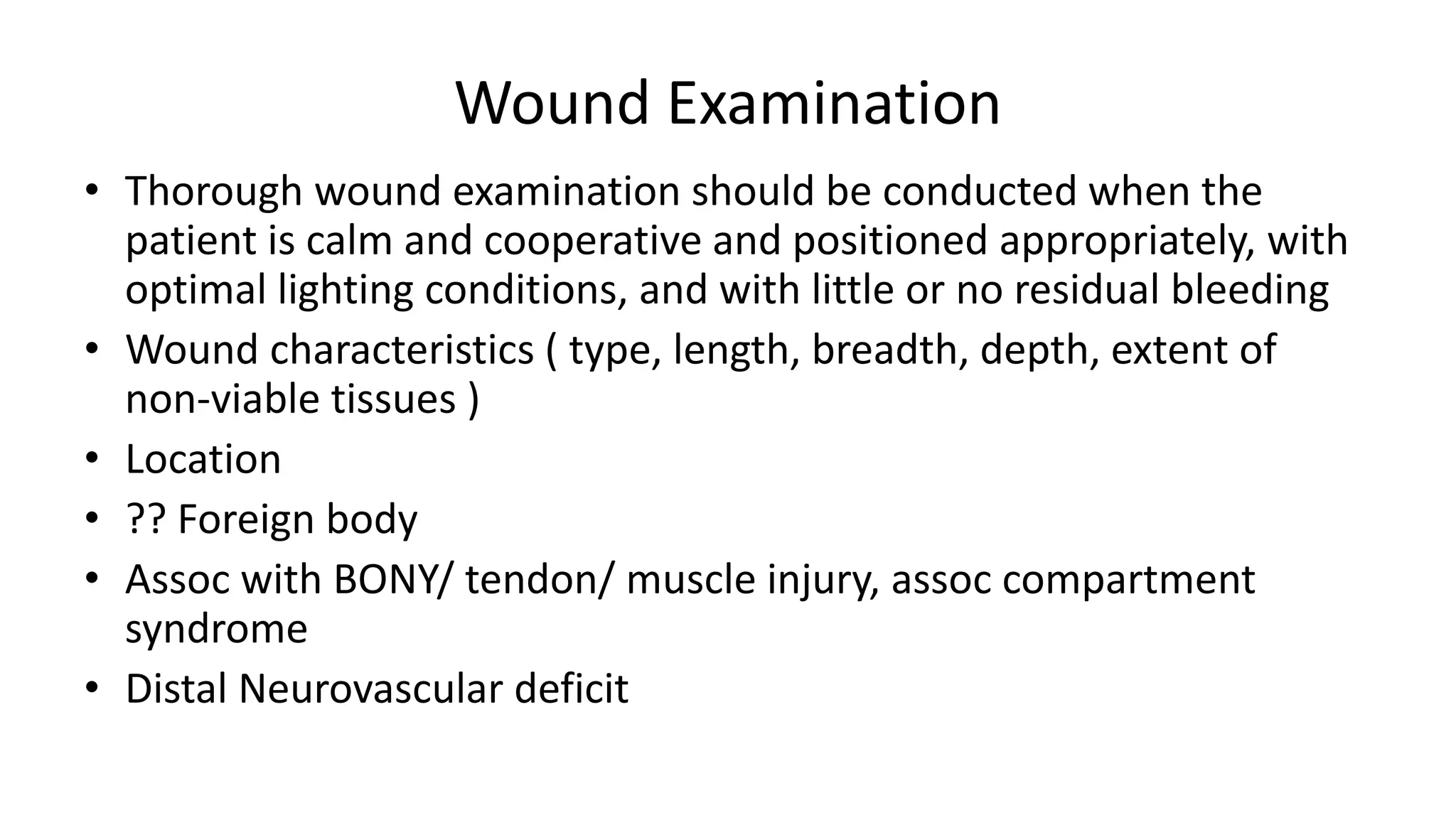 Wound Examination

• Thorough wound examination should be conducted when the patient is calm and cooperative and positioned appropriately, with optimal lighting conditions, and with little or no residual bleeding
• Wound characteristics ( type, length, breadth, depth, extent of non-viable tissues )
• Location
• ?? Foreign body
• Assoc with BONY/ tendon/ muscle injury, assoc compartment syndrome
• Distal Neurovascular deficit